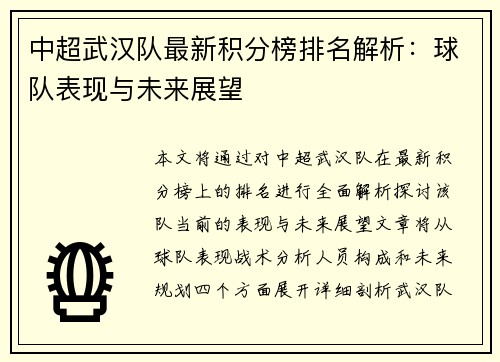 中超武汉队最新积分榜排名解析：球队表现与未来展望

本文将通过对中超武汉队在最新积分榜上的排名进行全面解析探讨该队当前的表现与未来展望文章将从球队表现战术分析人员构成和未来规划四个方面展开详细剖析武汉队